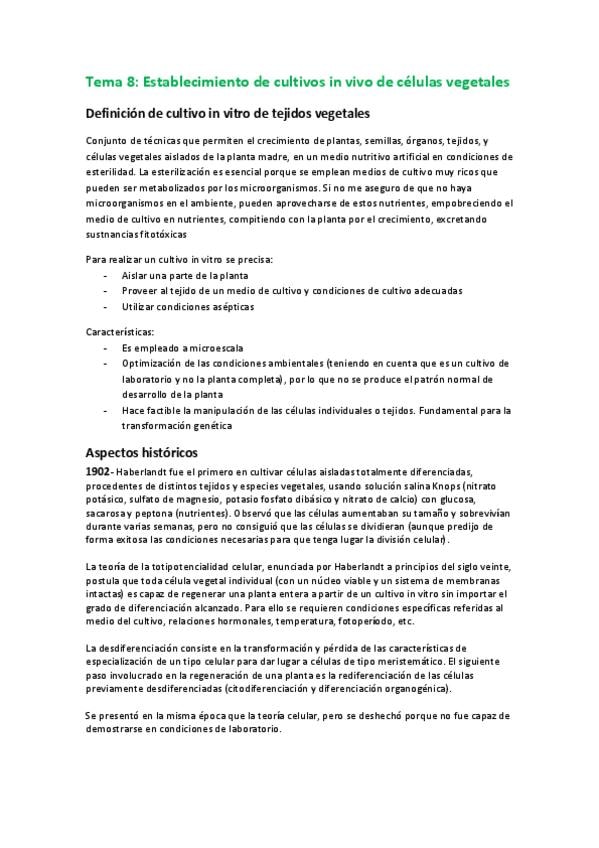 Tema 8: Establecimiento de cultivos in vivo de células vegetales

Definición de cultivo in vitro de tejidos vegetales

Conjunto de técnicas que permiten el crecimiento de plantas, semillas, órganos, tejidos, y células vegetales aislados de la planta madre, en un medio nutritivo artificial en condiciones de esterilidad. La esterilización es esencial porque se emplean medios de cultivo muy ricos que pueden ser metabolizados por los microorganismos. Si no me aseguro de que no haya microorganismos en el ambiente, pueden aprovecharse de estos nutrientes, empobreciendo el medio de cultivo en nutrientes, compitiendo con la planta por el crecimiento, excretando sustnancias fitotóxicas

Para realizar un cultivo in vitro se precisa:
- Aislar una parte de la planta
- Proveer al tejido de un medio de cultivo y condiciones de cultivo adecuadas
- Utilizar condiciones asépticas

Características:
- Es empleado a microescala
- Optimización de las condiciones ambientales (teniendo en cuenta que es un cultivo de laboratorio y no la planta completa), por lo que no se produce el patrón normal de desarrollo de la planta
- Hace factible la manipulación de las células individuales o tejidos. Fundamental para la transformación genética

Aspectos históricos

1902- Haberlandt fue el primero en cultivar células aisladas totalmente diferenciadas, procedentes de distintos tejidos y especies vegetales, usando solución salina Knops (nitrato potásico, sulfato de magnesio, potasio fosfato dibásico y nitrato de calcio) con glucosa, sacarosa y peptona (nutrientes). Observó que las células aumentaban su tamaño y sobrevivían durante varias semanas, pero no consiguió que las células se dividieran (aunque predijo de forma exitosa las condiciones necesarias para que tenga lugar la división celular).

La teoría de la totipotencialidad celular, enunciada por Haberlandt a principios del siglo veinte, postula que toda célula vegetal individual (con un núcleo viable y un sistema de membranas intactas) es capaz de regenerar una planta entera a partir de un cultivo in vitro sin importar el grado de diferenciación alcanzado. Para ello se requieren condiciones específicas referidas al medio del cultivo, relaciones hormonales, temperatura, fotoperíodo, etc.

La desdiferenciación consiste en la transformación y pérdida de las características de especialización de un tipo celular para dar lugar a células de tipo meristemático. El siguiente paso involucrado en la regeneración de una planta es la rediferenciación de las células previamente desdiferenciadas (citodiferenciación y diferenciación organogénica).

Se presentó en la misma época que la teoría celular, pero se deshechó porque no fue capaz de demostrarse en condiciones de laboratorio.